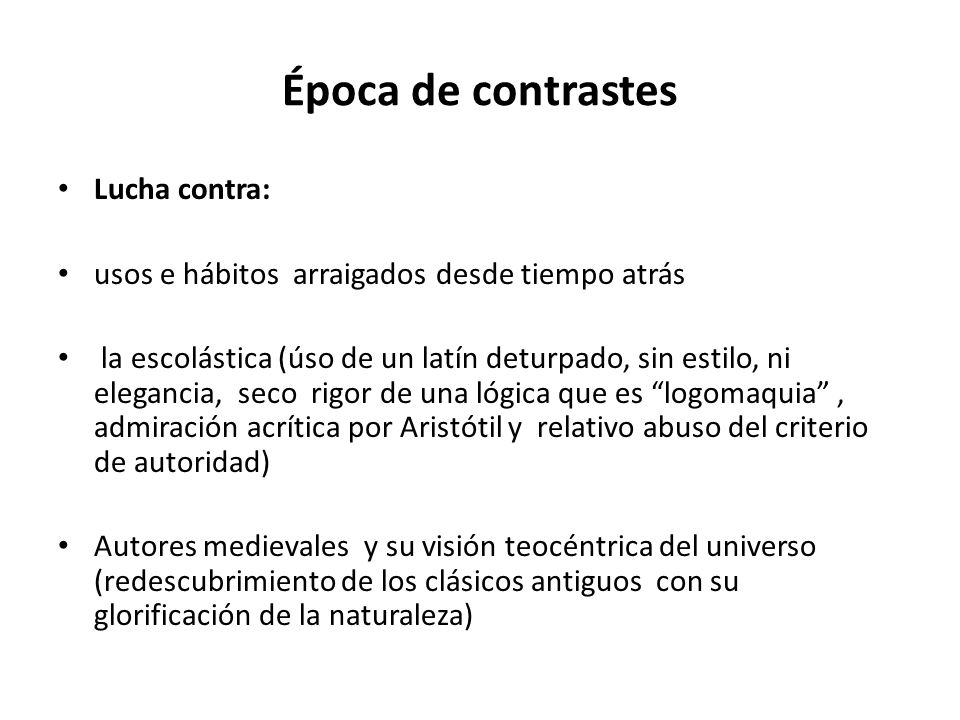 Época de contrastes

• Lucha contra:

• usos e hábitos arraigados desde tiempo atrás

• la escolástica (úso de un latín deturpado, sin estilo, ni elegancia, seco rigor de una lógica que es “logomaquia” , admiración acrítica por Aristótil y relativo abuso del criterio de autoridad)

• Autores medievales y su visión teocéntrica del universo (redescubrimiento de los clásicos antiguos con su glorificación de la naturaleza)